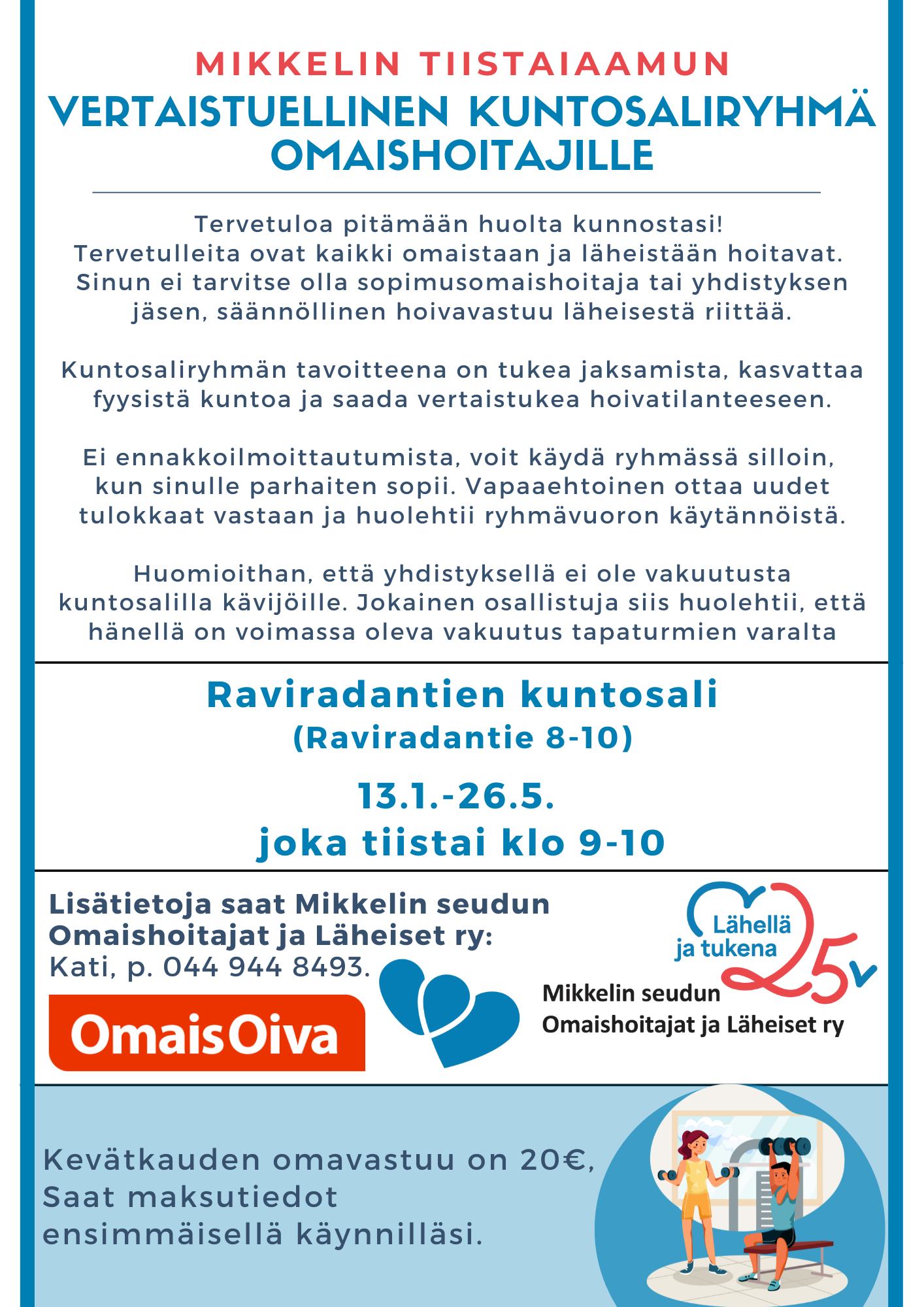 MIKKELIN TIISTAIAAMUN
VERTAISTUELLINEN KUNTOSALIRYHMÄ OMAISHOITAJILLE

Tervetuloa pitämään huolta kunnostasi!
Tervetulleita ovat kaikki omaistaan ja läheistään hoitavat. Sinun ei tarvitse olla sopimusomaishoitaja tai yhdistyksen jäsen, säännöllinen hoivavastuu läheisestä riittää.

Kuntosaliryhmän tavoitteena on tukea jaksamista, kasvattaa fyysistä kuntoa ja saada vertaistukea hoivatilanteeseen.

Ei ennakkoilmoittautumista, voit käydä ryhmässä silloin, kun sinulle parhaiten sopii. Vapaaehtoinen ottaa uudet tulokkaat vastaan ja huolehtii ryhmävuoron käytännöistä.

Huomioithan, että yhdistyksellä ei ole vakuutusta kuntosalilla kävijöille. Jokainen osallistuja siis huolehtii, että hänellä on voimassa oleva vakuutus tapaturmien varalta

Raviradantien kuntosali
(Raviradantie 8-10)

13.1.-26.5.
joka tiistai klo 9-10

Lisätietoja saat Mikkelin seudun Omaishoitajat ja Läheiset ry:
Kati, p. 044 944 8493.

OmaisOiva

Lähellä ja tukena 25v

Mikkelin seudun
Omaishoitajat ja Läheiset ry

Kevätkauden omavastuu on 20€,
Saat maksutiedot ensimmäisellä käynnilläsi.